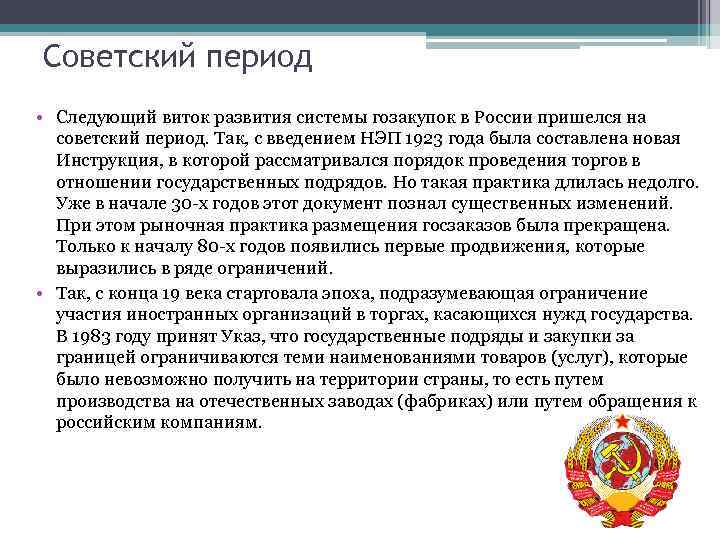 Советский период

• Следующий виток развития системы гозакупок в России пришелся на советский период. Так, с введением НЭП 1923 года была составлена новая Инструкция, в которой рассматривался порядок проведения торгов в отношении государственных подрядов. Но такая практика длилась недолго. Уже в начале 30-х годов этот документ познал существенных изменений. При этом рыночная практика размещения госзаказов была прекращена. Только к началу 80-х годов появились первые продвижения, которые выразились в ряде ограничений.
• Так, с конца 19 века стартовала эпоха, подразумевающая ограничение участия иностранных организаций в торгах, касающихся нужд государства. В 1983 году принят Указ, что государственные подряды и закупки за границей ограничиваются теми наименованиями товаров (услуг), которые было невозможно получить на территории страны, то есть путем производства на отечественных заводах (фабриках) или путем обращения к российским компаниям.